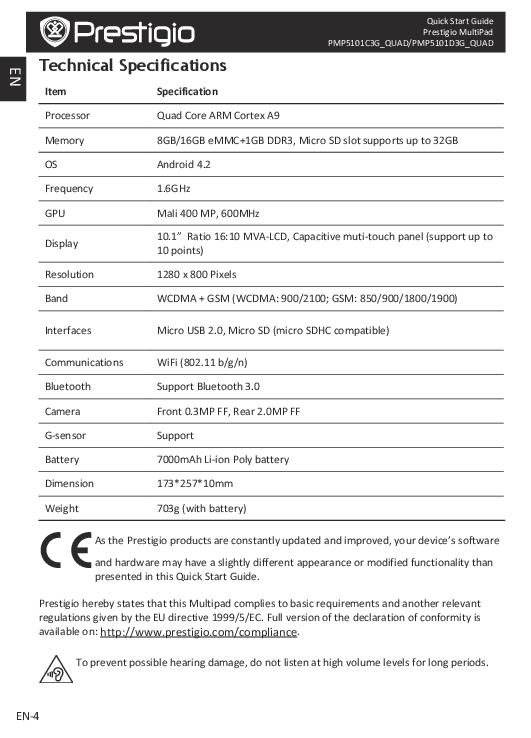 Prestigio

Quick Start Guide
Prestigio MultiPad
PMP5101C3G_QUAD/PMP5101D3G_QUAD

EN

Technical Specifications

| Item | Specification |
|---|---|
| Processor | Quad Core ARM Cortex A9 |
| Memory | 8GB/16GB eMMC+1GB DDR3, Micro SD slot supports up to 32GB |
| OS | Android 4.2 |
| Frequency | 1.6GHz |
| GPU | Mali 400 MP, 600MHz |
| Display | 10.1" Ratio 16:10 MVA-LCD, Capacitive muti-touch panel (support up to 10 points) |
| Resolution | 1280 x 800 Pixels |
| Band | WCDMA + GSM (WCDMA: 900/2100; GSM: 850/900/1800/1900) |
| Interfaces | Micro USB 2.0, Micro SD (micro SDHC compatible) |
| Communications | WiFi (802.11 b/g/n) |
| Bluetooth | Support Bluetooth 3.0 |
| Camera | Front 0.3MP FF, Rear 2.0MP FF |
| G-sensor | Support |
| Battery | 7000mAh Li-ion Poly battery |
| Dimension | 173*257*10mm |
| Weight | 703g (with battery) |

CE

As the Prestigio products are constantly updated and improved, your device's software and hardware may have a slightly different appearance or modified functionality than presented in this Quick Start Guide.

Prestigio hereby states that this Multipad complies to basic requirements and another relevant regulations given by the EU directive 1999/5/EC. Full version of the declaration of conformity is available on: http://www.prestigio.com/compliance.

To prevent possible hearing damage, do not listen at high volume levels for long periods.

EN-4